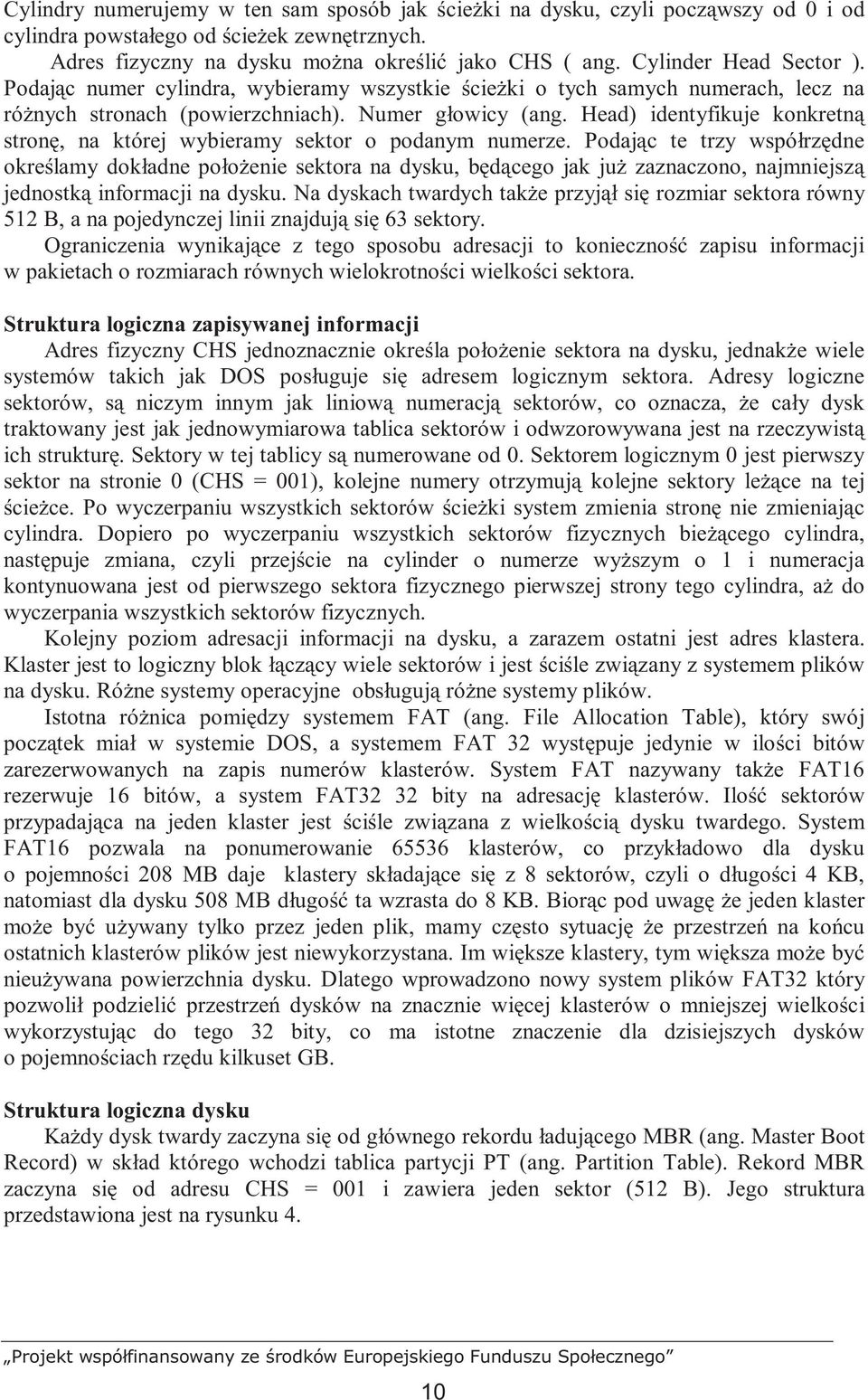 Cylindry numerujemy w ten sam sposób jak ścieżki na dysku, czyli począwszy od 0 i od cylindra powstałego od ścieżek zewnętrznych.

Adres fizyczny na dysku można określić jako CHS ( ang. Cylinder Head Sector ). Podając numer cylindra, wybieramy wszystkie ścieżki o tych samych numerach, lecz na różnych stronach (powierzchniach). Numer głowicy (ang. Head) identyfikuje konkretną stronę, na której wybieramy sektor o podanym numerze. Podając te trzy współrzędne określamy dokładne położenie sektora na dysku, będącego jak już zaznaczono, najmniejszą jednostką informacji na dysku. Na dyskach twardych także przyjął się rozmiar sektora równy 512 B, a na pojedynczej linii znajdują się 63 sektory.

Ograniczenia wynikające z tego sposobu adresacji to konieczność zapisu informacji w pakietach o rozmiarach równych wielokrotności wielkości sektora.

Struktura logiczna zapisywanej informacji

Adres fizyczny CHS jednoznacznie określa położenie sektora na dysku, jednakże wiele systemów takich jak DOS posługuje się adresem logicznym sektora. Adresy logiczne sektorów, są niczym innym jak liniową numeracją sektorów, co oznacza, że cały dysk traktowany jest jak jednowymiarowa tablica sektorów i odwzorowywana jest na rzeczywistą ich strukturę. Sektory w tej tablicy są numerowane od 0. Sektorem logicznym 0 jest pierwszy sektor na stronie 0 (CHS = 001), kolejne numery otrzymują kolejne sektory leżące na tej ścieżce. Po wyczerpaniu wszystkich sektorów ścieżki system zmienia stronę nie zmieniając cylindra. Dopiero po wyczerpaniu wszystkich sektorów fizycznych bieżącego cylindra, następuje zmiana, czyli przejście na cylinder o numerze wyższym o 1 i numeracja kontynuowana jest od pierwszego sektora fizycznego pierwszej strony tego cylindra, aż do wyczerpania wszystkich sektorów fizycznych.

Kolejny poziom adresacji informacji na dysku, a zarazem ostatni jest adres klastera. Klaster jest to logiczny blok łączący wiele sektorów i jest ściśle związany z systemem plików na dysku. Różne systemy operacyjne obsługują różne systemy plików.

Istotna różnica pomiędzy systemem FAT (ang. File Allocation Table), który swój początek miał w systemie DOS, a systemem FAT 32 występuje jedynie w ilości bitów zarezerwowanych na zapis numerów klasterów. System FAT nazywany także FAT16 rezerwuje 16 bitów, a system FAT32 32 bity na adresację klasterów. Ilość sektorów przypadająca na jeden klaster jest ściśle związana z wielkością dysku twardego. System FAT16 pozwala na ponumerowanie 65536 klasterów, co przykładowo dla dysku o pojemności 208 MB daje klastery składające się z 8 sektorów, czyli o długości 4 KB, natomiast dla dysku 508 MB długość ta wzrasta do 8 KB. Biorąc pod uwagę że jeden klaster może być używany tylko przez jeden plik, mamy często sytuację że przestrzeń na końcu ostatnich klasterów plików jest niewykorzystana. Im większe klastery, tym większa może być nieużywana powierzchnia dysku. Dlatego wprowadzono nowy system plików FAT32 który pozwolił podzielić przestrzeń dysków na znacznie więcej klasterów o mniejszej wielkości wykorzystując do tego 32 bity, co ma istotne znaczenie dla dzisiejszych dysków o pojemnościach rzędu kilkuset GB.

Struktura logiczna dysku

Każdy dysk twardy zaczyna się od głównego rekordu ładującego MBR (ang. Master Boot Record) w skład którego wchodzi tablica partycji PT (ang. Partition Table). Rekord MBR zaczyna się od adresu CHS = 001 i zawiera jeden sektor (512 B). Jego struktura przedstawiona jest na rysunku 4.

„Projekt współfinansowany ze środków Europejskiego Funduszu Społecznego”

10